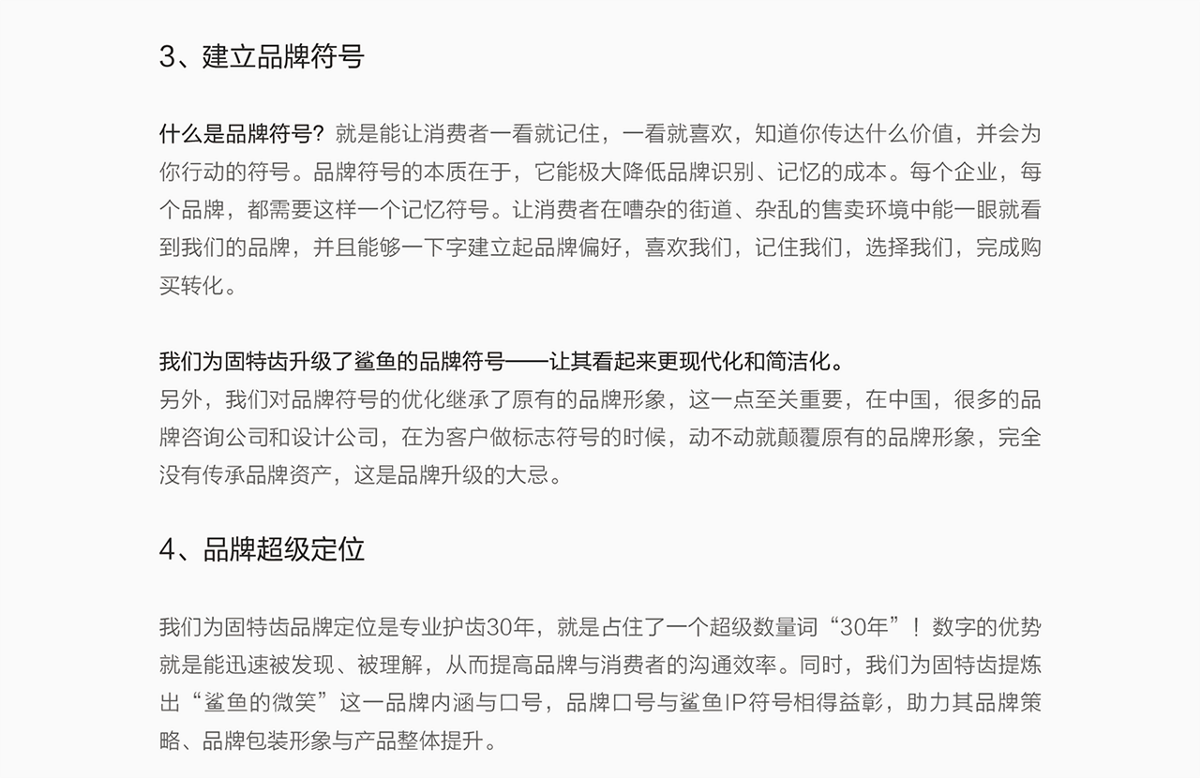 3、建立品牌符号

什么是品牌符号？就是能让消费者一看就记住，一看就喜欢，知道你传达什么价值，并会为你行动的符号。品牌符号的本质在于，它能极大降低品牌识别、记忆的成本。每个企业，每个品牌，都需要这样一个记忆符号。让消费者在嘈杂的街道、杂乱的售卖环境中能一眼就看到我们的品牌，并且能够一下字建立起品牌偏好，喜欢我们，记住我们，选择我们，完成购买转化。

我们为固特齿升级了鲨鱼的品牌符号——让其看起来更现代化和简洁化。
另外，我们对品牌符号的优化继承了原有的品牌形象，这一点至关重要，在中国，很多的品牌咨询公司和设计公司，在为客户做标志符号的时候，动不动就颠覆原有的品牌形象，完全没有传承品牌资产，这是品牌升级的大忌。

4、品牌超级定位

我们为固特齿品牌定位是专业护齿30年，就是占住了一个超级数量词“30年”！数字的优势就是能迅速被发现、被理解，从而提高品牌与消费者的沟通效率。同时，我们为固特齿提炼出“鲨鱼的微笑”这一品牌内涵与口号，品牌口号与鲨鱼IP符号相得益彰，助力其品牌策略、品牌包装形象与产品整体提升。